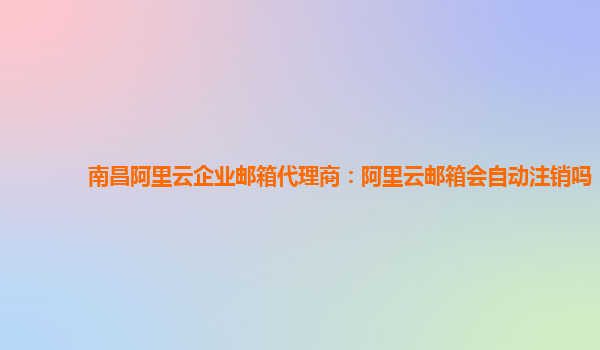 南昌阿里云企业邮箱代理商：阿里云邮箱会自动注销吗